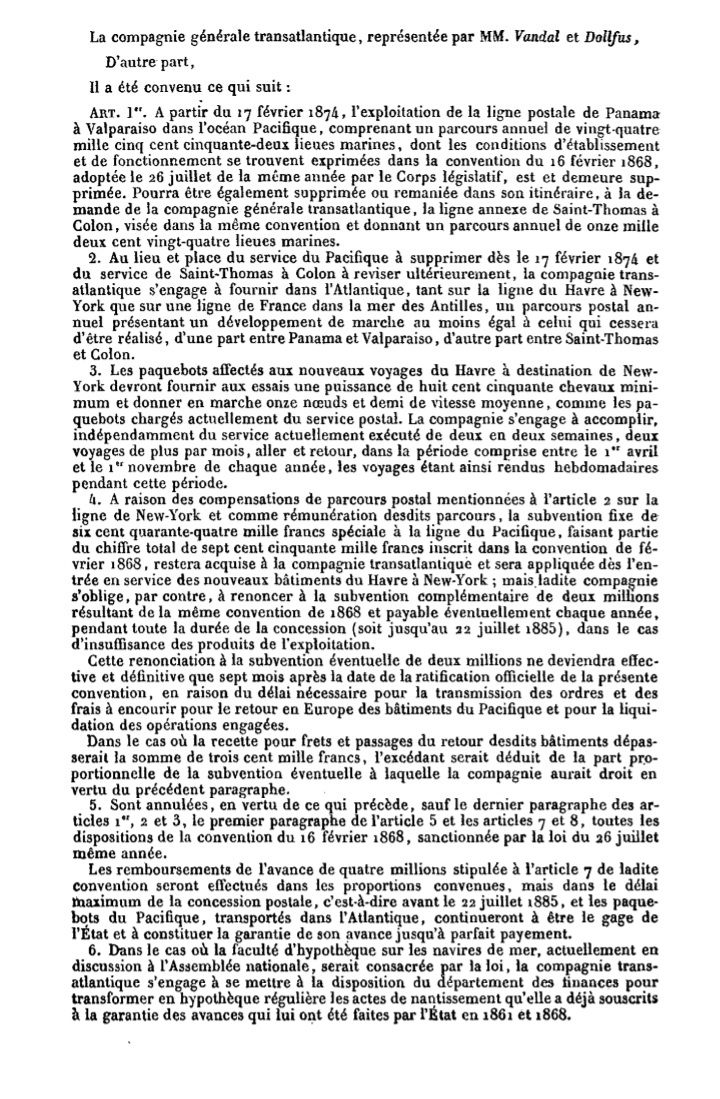 La compagnie générale transatlantique, représentée par MM. Vandal et Dollfus,

D'autre part,

Il a été convenu ce qui suit :

ART. 1er. A partir du 17 février 1874, l'exploitation de la ligne postale de Panama à Valparaiso dans l'océan Pacifique, comprenant un parcours annuel de vingt-quatre mille cinq cent cinquante-deux lieues marines, dont les conditions d'établissement et de fonctionnement se trouvent exprimées dans la convention du 16 février 1868, adoptée le 26 juillet de la même année par le Corps législatif, est et demeure supprimée. Pourra être également supprimée ou remaniée dans son itinéraire, à la demande de la compagnie générale transatlantique, la ligne annexe de Saint-Thomas à Colon, visée dans la même convention et donnant un parcours annuel de onze mille deux cent vingt-quatre lieues marines.

2. Au lieu et place du service du Pacifique à supprimer dès le 17 février 1874 et du service de Saint-Thomas à Colon à reviser ultérieurement, la compagnie transatlantique s'engage à fournir dans l'Atlantique, tant sur la ligne du Havre à New-York que sur une ligne de France dans la mer des Antilles, un parcours postal annuel présentant un développement de marche au moins égal à celui qui cessera d'être réalisé, d'une part entre Panama et Valparaiso, d'autre part entre Saint-Thomas et Colon.

3. Les paquebots affectés aux nouveaux voyages du Havre à destination de New-York devront fournir aux essais une puissance de huit cent cinquante chevaux minimum et donner en marche onze nœuds et demi de vitesse moyenne, comme les paquebots chargés actuellement du service postal. La compagnie s'engage à accomplir, indépendamment du service actuellement exécuté de deux en deux semaines, deux voyages de plus par mois, aller et retour, dans la période comprise entre le 1er avril et le 1er novembre de chaque année, les voyages étant ainsi rendus hebdomadaires pendant cette période.

4. A raison des compensations de parcours postal mentionnées à l'article 2 sur la ligne de New-York et comme rémunération desdits parcours, la subvention fixe de six cent quarante-quatre mille francs spéciale à la ligne du Pacifique, faisant partie du chiffre total de sept cent cinquante mille francs inscrit dans la convention de février 1868, restera acquise à la compagnie transatlantique et sera appliquée dès l'entrée en service des nouveaux bâtiments du Havre à New-York ; mais ladite compagnie s'oblige, par contre, à renoncer à la subvention complémentaire de deux millions résultant de la même convention de 1868 et payable éventuellement chaque année, pendant toute la durée de la concession (soit jusqu'au 22 juillet 1885), dans le cas d'insuffisance des produits de l'exploitation.

Cette renonciation à la subvention éventuelle de deux millions ne deviendra effective et définitive que sept mois après la date de la ratification officielle de la présente convention, en raison du délai nécessaire pour la transmission des ordres et des frais à encourir pour le retour en Europe des bâtiments du Pacifique et pour la liquidation des opérations engagées.

Dans le cas où la recette pour frets et passages du retour desdits bâtiments dépasserait la somme de trois cent mille francs, l'excédant serait déduit de la part proportionnelle de la subvention éventuelle à laquelle la compagnie aurait droit en vertu du précédent paragraphe.

5. Sont annulées, en vertu de ce qui précède, sauf le dernier paragraphe des articles 1er, 2 et 3, le premier paragraphe de l'article 5 et les articles 7 et 8, toutes les dispositions de la convention du 16 février 1868, sanctionnée par la loi du 26 juillet même année.

Les remboursements de l'avance de quatre millions stipulée à l'article 7 de ladite convention seront effectués dans les proportions convenues, mais dans le délai maximum de la concession postale, c'est-à-dire avant le 22 juillet 1885, et les paquebots du Pacifique, transportés dans l'Atlantique, continueront à être le gage de l'État et à constituer la garantie de son avance jusqu'à parfait payement.

6. Dans le cas où la faculté d'hypothèque sur les navires de mer, actuellement en discussion à l'Assemblée nationale, serait consacrée par la loi, la compagnie transatlantique s'engage à se mettre à la disposition du département des finances pour transformer en hypothèque régulière les actes de nantissement qu'elle a déjà souscrits à la garantie des avances qui lui ont été faites par l'État en 1861 et 1868.